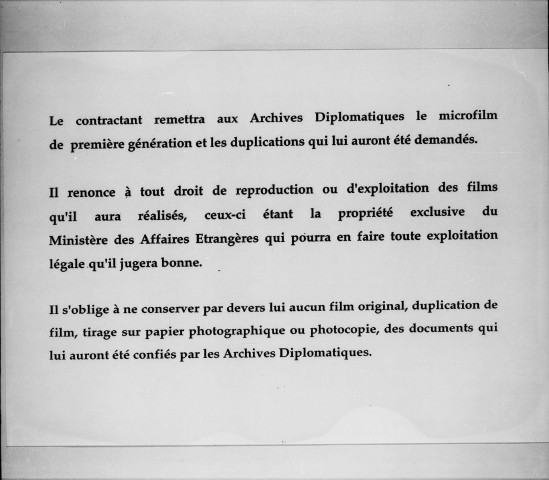 Le contractant remettra aux Archives Diplomatiques le microfilm de première génération et les duplications qui lui auront été demandés.

Il renonce à tout droit de reproduction ou d'exploitation des films qu'il aura réalisés, ceux-ci étant la propriété exclusive du Ministère des Affaires Etrangères qui pourra en faire toute exploitation légale qu'il jugera bonne.

Il s'oblige à ne conserver par devers lui aucun film original, duplication de film, tirage sur papier photographique ou photocopie, des documents qui lui auront été confiés par les Archives Diplomatiques.